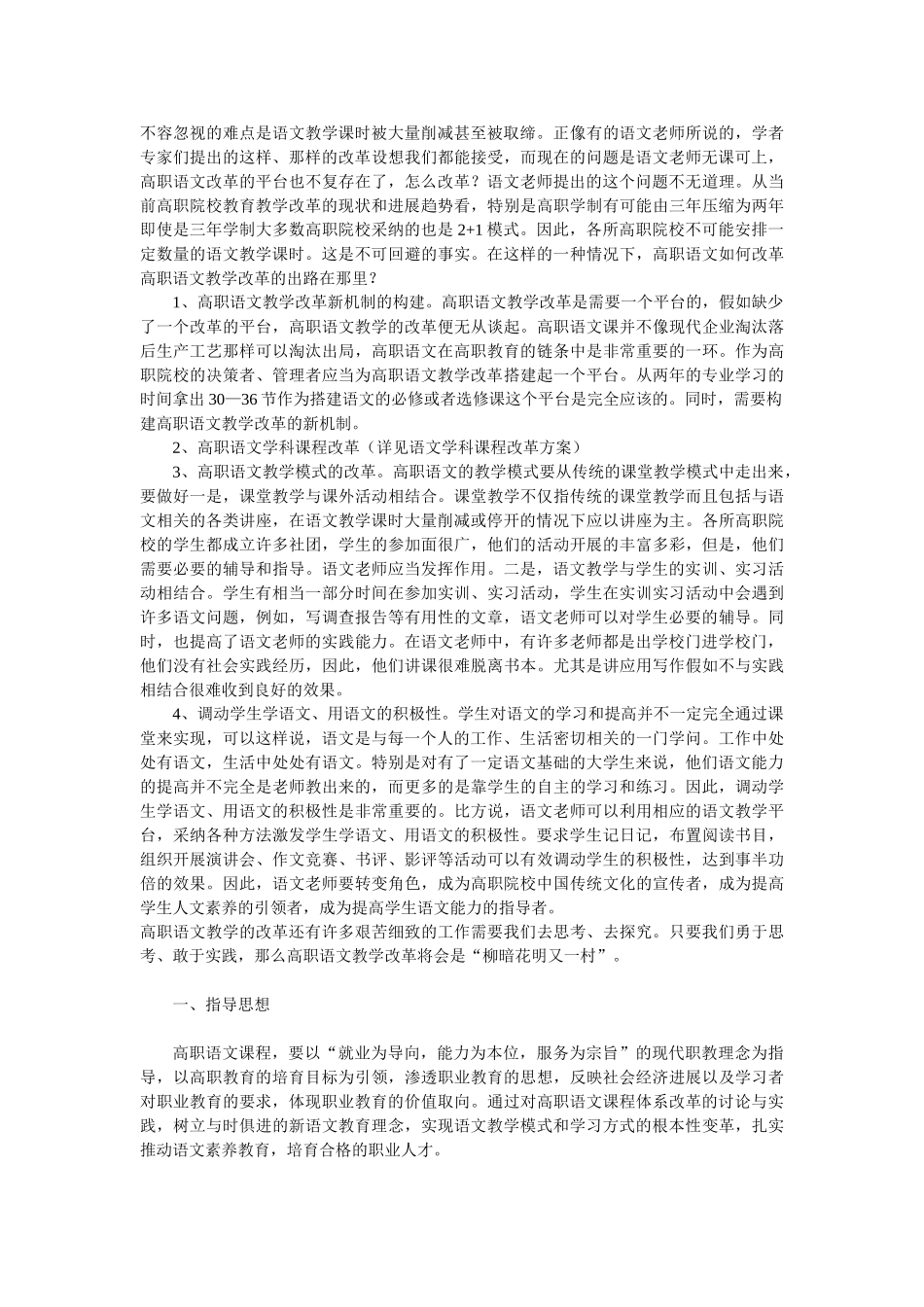 不容忽视的难点是语文教学课时被大量削减甚至被取缔。正像有的语文老师所说的，学者专家们提出的这样、那样的改革设想我们都能接受，而现在的问题是语文老师无课可上，高职语文改革的平台也不复存在了，怎么改革？语文老师提出的这个问题不无道理。从当前高职院校教育教学改革的现状和进展趋势看，特别是高职学制有可能由三年压缩为两年即使是三年学制大多数高职院校采纳的也是 2+1 模式。因此，各所高职院校不可能安排一定数量的语文教学课时。这是不可回避的事实。在这样的一种情况下，高职语文如何改革高职语文教学改革的出路在那里？

1、高职语文教学改革新机制的构建。高职语文教学改革是需要一个平台的，假如缺少了一个改革的平台，高职语文教学的改革便无从谈起。高职语文课并不像现代企业淘汰落后生产工艺那样可以淘汰出局，高职语文在高职教育的链条中是非常重要的一环。作为高职院校的决策者、管理者应当为高职语文教学改革搭建起一个平台。从两年的专业学习的时间拿出 30—36 节作为搭建语文的必修或者选修课这个平台是完全应该的。同时，需要构建高职语文教学改革的新机制。

2、高职语文学科课程改革（详见语文学科课程改革方案）

3、高职语文教学模式的改革。高职语文的教学模式要从传统的课堂教学模式中走出来，要做好一是，课堂教学与课外活动相结合。课堂教学不仅指传统的课堂教学而且包括与语文相关的各类讲座，在语文教学课时大量削减或停开的情况下应以讲座为主。各所高职院校的学生都成立许多社团，学生的参加面很广，他们的活动开展的丰富多彩，但是，他们需要必要的辅导和指导。语文老师应当发挥作用。二是，语文教学与学生的实训、实习活动相结合。学生有相当一部分时间在参加实训、实习活动，学生在实训实习活动中会遇到许多语文问题，例如，写调查报告等有用性的文章，语文老师可以对学生必要的辅导。同时，也提高了语文老师的实践能力。在语文老师中，有许多老师都是出学校门进学校门，他们没有社会实践经历，因此，他们讲课很难脱离书本。尤其是讲应用写作假如不与实践相结合很难收到良好的效果。

4、调动学生学语文、用语文的积极性。学生对语文的学习和提高并不一定完全通过课堂来实现，可以这样说，语文是与每一个人的工作、生活密切相关的一门学问。工作中处处有语文，生活中处处有语文。特别是对有了一定语文基础的大学生来说，他们语文能力的提高并不完全是老师教出来的，而更多的是靠学生的自主的学习和练习。因此，调动学生学语文、用语文的积极性是非常重要的。比方说，语文老师可以利用相应的语文教学平台，采纳各种方法激发学生学语文、用语文的积极性。要求学生记日记，布置阅读书目，组织开展演讲会、作文竞赛、书评、影评等活动可以有效调动学生的积极性，达到事半功倍的效果。因此，语文老师要转变角色，成为高职院校中国传统文化的宣传者，成为提高学生人文素养的引领者，成为提高学生语文能力的指导者。
高职语文教学的改革还有许多艰苦细致的工作需要我们去思考、去探究。只要我们勇于思考、敢于实践，那么高职语文教学改革将会是“柳暗花明又一村”。

一、指导思想

高职语文课程，要以“就业为导向，能力为本位，服务为宗旨”的现代职教理念为指导，以高职教育的培育目标为引领，渗透职业教育的思想，反映社会经济进展以及学习者对职业教育的要求，体现职业教育的价值取向。通过对高职语文课程体系改革的讨论与实践，树立与时俱进的新语文教育理念，实现语文教学模式和学习方式的根本性变革，扎实推动语文素养教育，培育合格的职业人才。